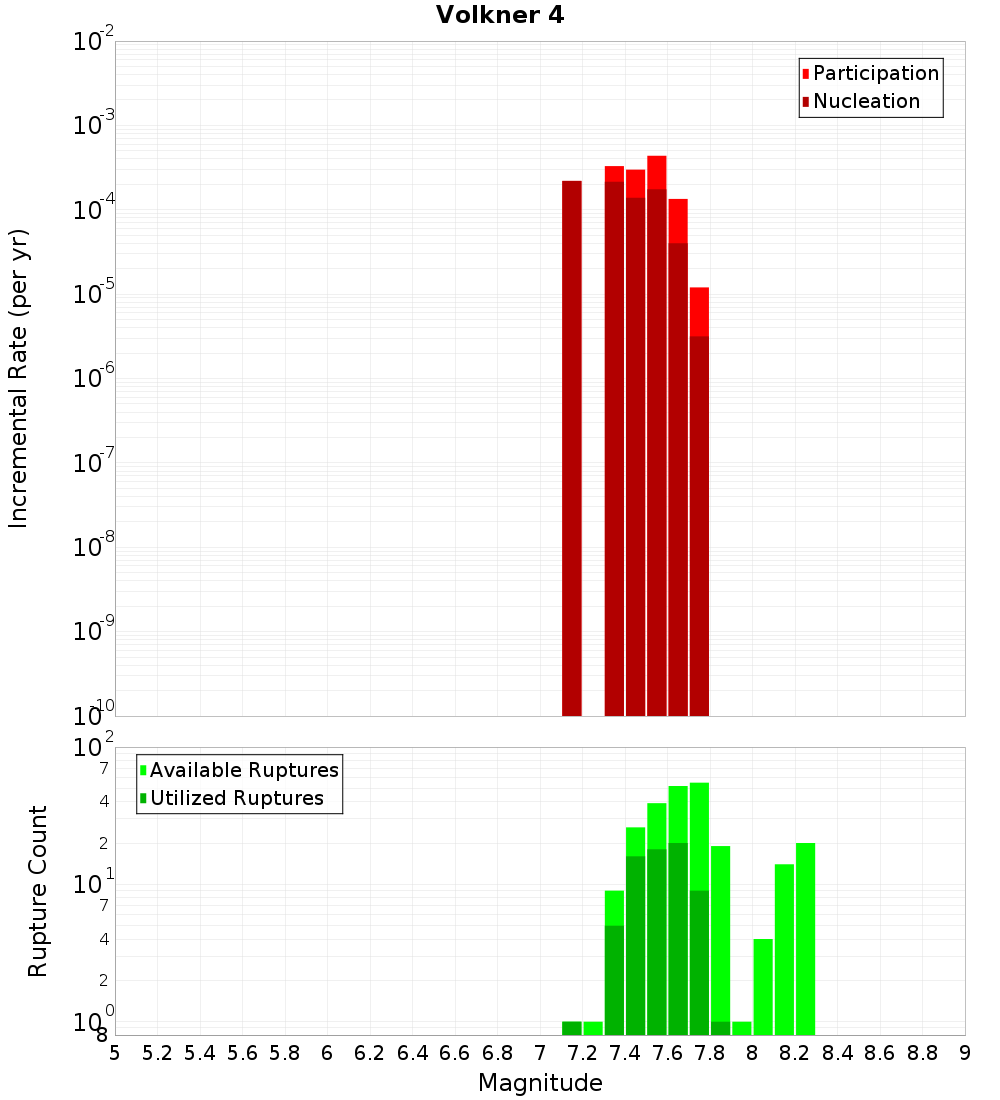 Volkner 4

Participation
Nucleation

Incremental Rate (per yr)

$10^{-2}$
$10^{-3}$
$10^{-4}$
$10^{-5}$
$10^{-6}$
$10^{-7}$
$10^{-8}$
$10^{-9}$
$10^{-10}$

Available Ruptures
Utilized Ruptures

Rupture Count

$10^{2}$
7
4
2
$10^{1}$
7
4
2
$10^{0}$
8

5 5.2 5.4 5.6 5.8 6 6.2 6.4 6.6 6.8 7 7.2 7.4 7.6 7.8 8 8.2 8.4 8.6 8.8 9

Magnitude